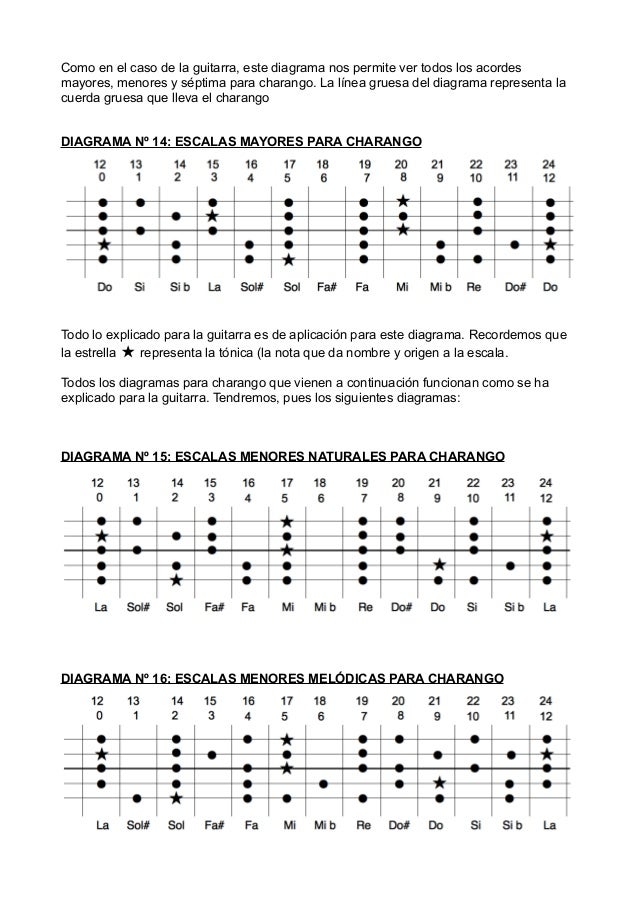 Como en el caso de la guitarra, este diagrama nos permite ver todos los acordes mayores, menores y séptima para charango. La línea gruesa del diagrama representa la cuerda gruesa que lleva el charango

DIAGRAMA Nº 14: ESCALAS MAYORES PARA CHARANGO

12 13 14 15 16 17 18 19 20 21 22 23 24
0 1 2 3 4 5 6 7 8 9 10 11 12

Do Si Si b La Sol# Sol Fa# Fa Mi Mi b Re Do# Do

Todo lo explicado para la guitarra es de aplicación para este diagrama. Recordemos que la estrella ★ representa la tónica (la nota que da nombre y origen a la escala.

Todos los diagramas para charango que vienen a continuación funcionan como se ha explicado para la guitarra. Tendremos, pues los siguientes diagramas:

DIAGRAMA Nº 15: ESCALAS MENORES NATURALES PARA CHARANGO

12 13 14 15 16 17 18 19 20 21 22 23 24
0 1 2 3 4 5 6 7 8 9 10 11 12

La Sol# Sol Fa# Fa Mi Mi b Re Do# Do Si Si b La

DIAGRAMA Nº 16: ESCALAS MENORES MELÓDICAS PARA CHARANGO

12 13 14 15 16 17 18 19 20 21 22 23 24
0 1 2 3 4 5 6 7 8 9 10 11 12

La Sol# Sol Fa# Fa Mi Mi b Re Do# Do Si Si b La